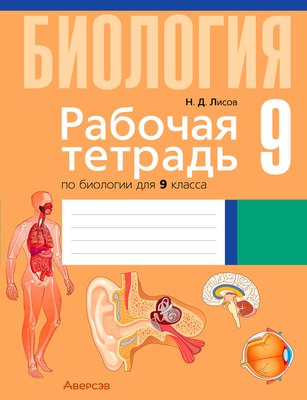 БИОЛОГИЯ

Н. Д. Лисов

Рабочая тетрадь

9

по биологии для 9 класса

Аверсэв